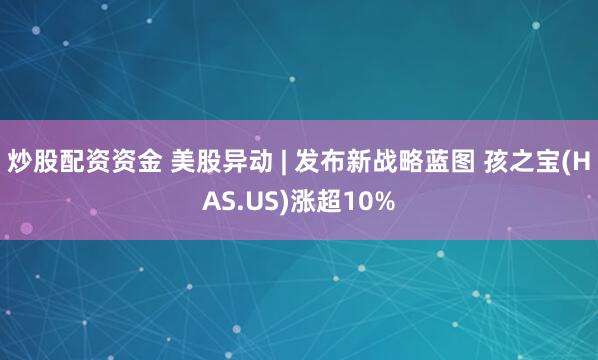 炒股配资资金 美股异动 | 发布新战略蓝图 孩之宝(HAS.US)涨超10%